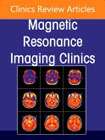 Clinics Review Articles

Magnetic Resonance Imaging Clinics